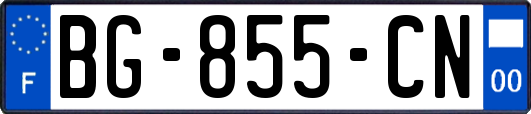 F
BG-855-CN
00